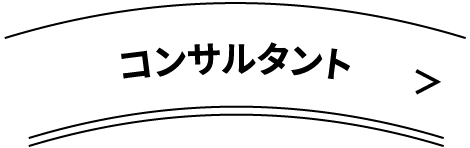 コンサルタント

>